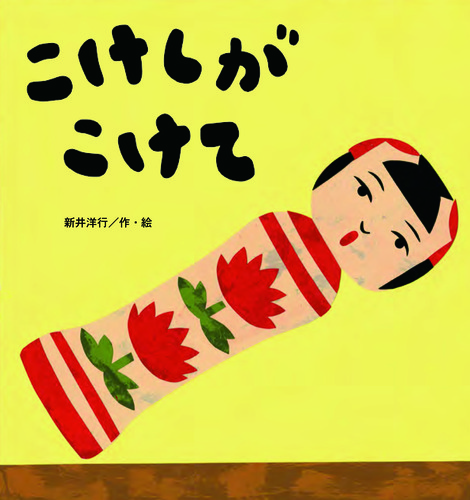 こけしが
こけて

新井洋行／作・絵